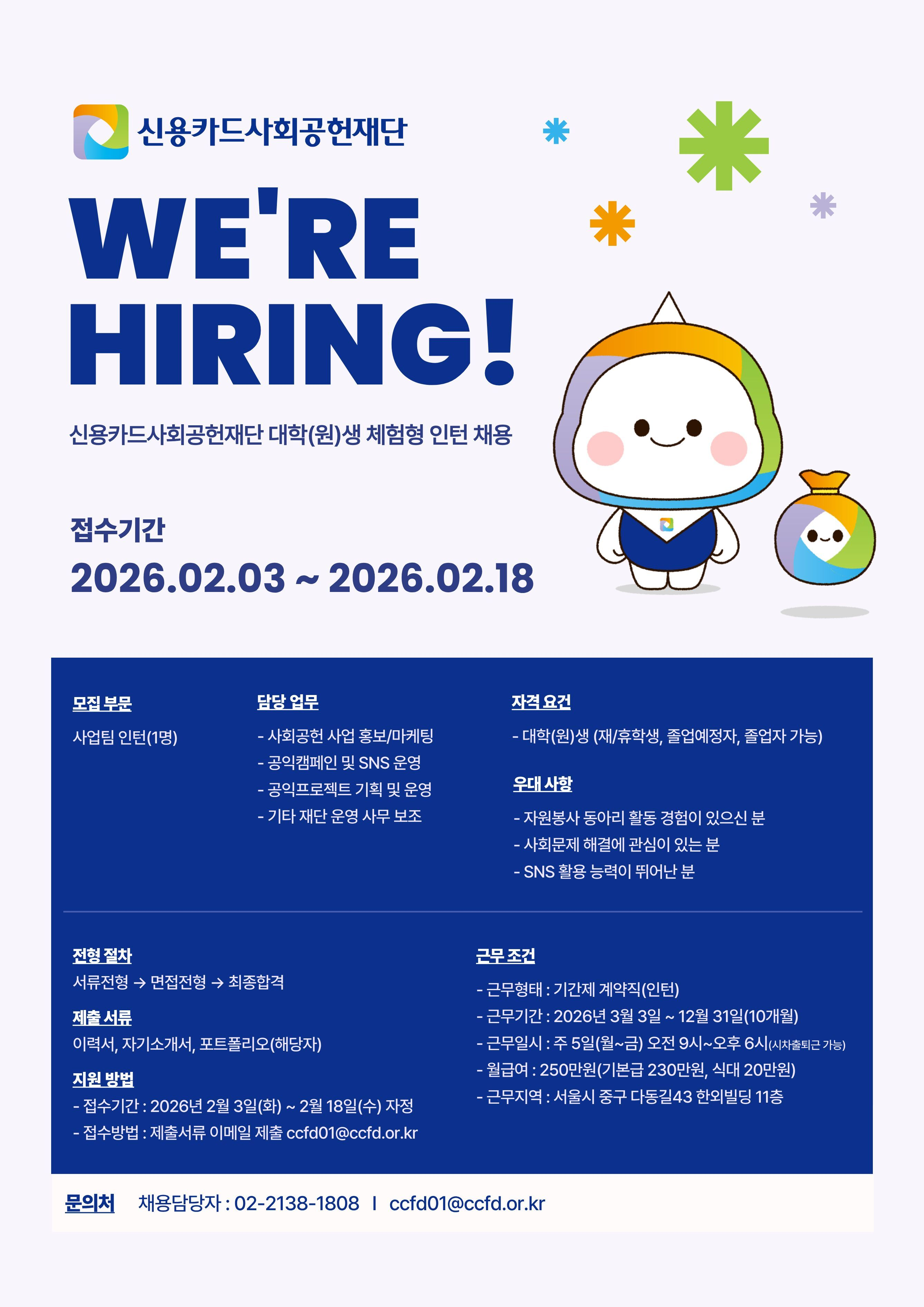 신용카드사회공헌재단

WE'RE HIRING!

신용카드사회공헌재단 대학(원)생 체험형 인턴 채용

접수기간
2026.02.03 ~ 2026.02.18

모집 부문
사업팀 인턴(1명)

담당 업무
- 사회공헌 사업 홍보/마케팅
- 공익캠페인 및 SNS 운영
- 공익프로젝트 기획 및 운영
- 기타 재단 운영 사무 보조

자격 요건
- 대학(원)생 (재/휴학생, 졸업예정자, 졸업자 가능)

우대 사항
- 자원봉사 동아리 활동 경험이 있으신 분
- 사회문제 해결에 관심이 있는 분
- SNS 활용 능력이 뛰어난 분

전형 절차
서류전형 → 면접전형 → 최종합격

제출 서류
이력서, 자기소개서, 포트폴리오(해당자)

지원 방법
- 접수기간 : 2026년 2월 3일(화) ~ 2월 18일(수) 자정
- 접수방법 : 제출서류 이메일 제출 ccfd01@ccfd.or.kr

근무 조건
- 근무형태 : 기간제 계약직(인턴)
- 근무기간 : 2026년 3월 3일 ~ 12월 31일(10개월)
- 근무일시 : 주 5일(월~금) 오전 9시~오후 6시(시차출퇴근 가능)
- 월급여 : 250만원(기본급 230만원, 식대 20만원)
- 근무지역 : 서울시 중구 다동길43 한외빌딩 11층

문의처 채용담당자 : 02-2138-1808 I ccfd01@ccfd.or.kr